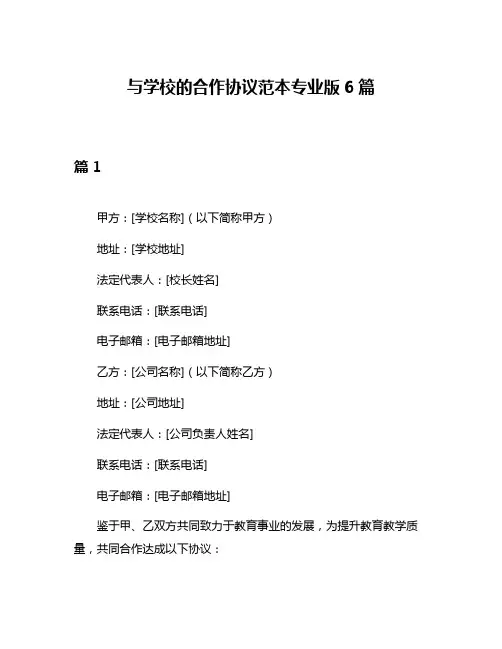 与学校的合作协议范本专业版 6 篇

篇 1

甲方：[学校名称]（以下简称甲方）

地址：[学校地址]

法定代表人：[校长姓名]

联系电话：[联系电话]

电子邮箱：[电子邮箱地址]

乙方：[公司名称]（以下简称乙方）

地址：[公司地址]

法定代表人：[公司负责人姓名]

联系电话：[联系电话]

电子邮箱：[电子邮箱地址]

鉴于甲、乙双方共同致力于教育事业的发展，为提升教育教学质量，共同合作达成以下协议：